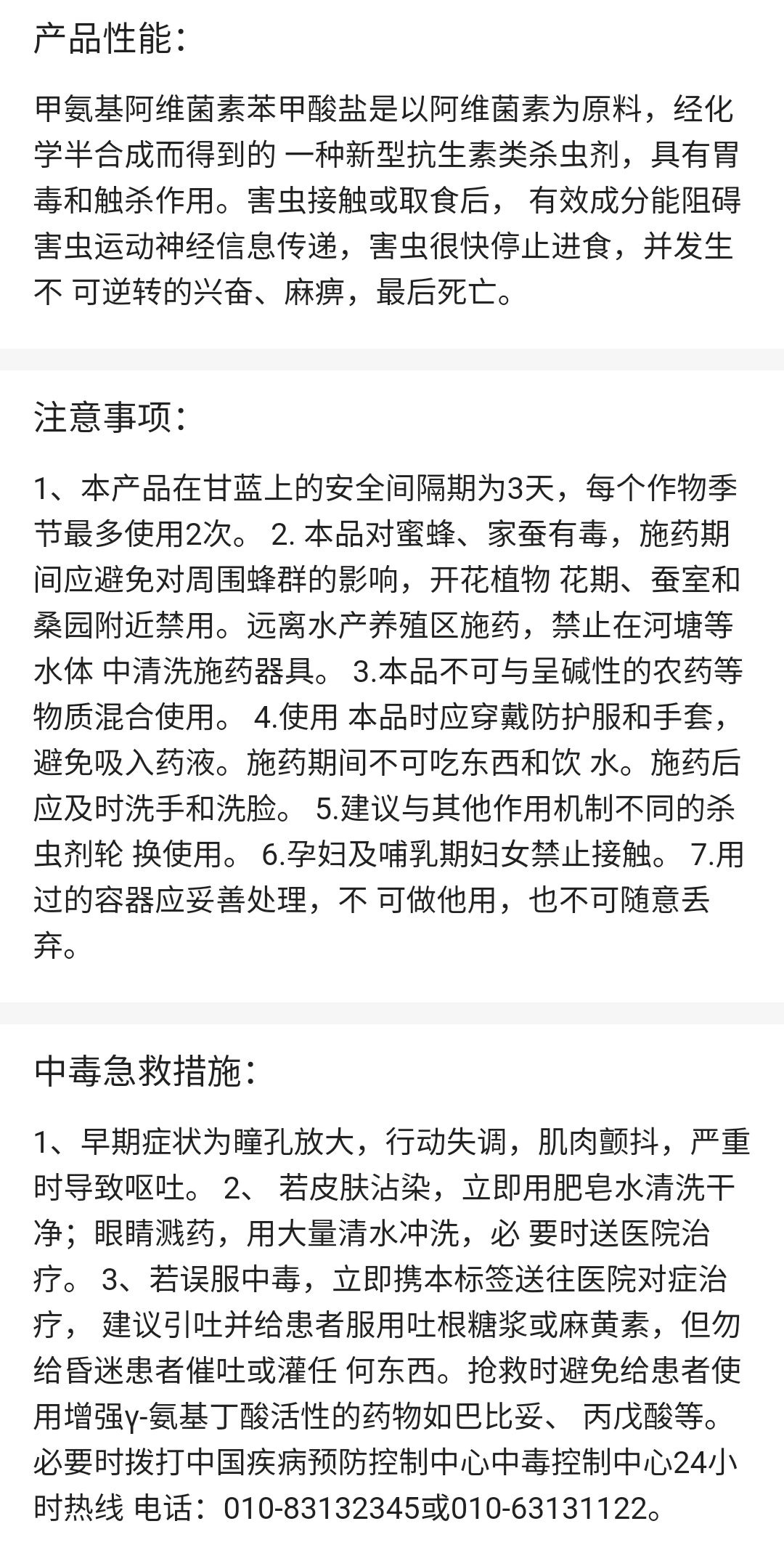 产品性能：

甲氨基阿维菌素苯甲酸盐是以阿维菌素为原料，经化学半合成而得到的 一种新型抗生素类杀虫剂，具有胃毒和触杀作用。害虫接触或取食后， 有效成分能阻碍害虫运动神经信息传递，害虫很快停止进食，并发生不 可逆转的兴奋、麻痹，最后死亡。

注意事项：

1、本产品在甘蓝上的安全间隔期为3天，每个作物季节最多使用2次。 2. 本品对蜜蜂、家蚕有毒，施药期间应避免对周围蜂群的影响，开花植物 花期、蚕室和桑园附近禁用。远离水产养殖区施药，禁止在河塘等水体 中清洗施药器具。 3.本品不可与呈碱性的农药等物质混合使用。 4.使用 本品时应穿戴防护服和手套，避免吸入药液。施药期间不可吃东西和饮 水。施药后应及时洗手和洗脸。 5.建议与其他作用机制不同的杀虫剂轮 换使用。 6.孕妇及哺乳期妇女禁止接触。 7.用过的容器应妥善处理，不 可做他用，也不可随意丢弃。

中毒急救措施：

1、早期症状为瞳孔放大，行动失调，肌肉颤抖，严重时导致呕吐。 2、 若皮肤沾染，立即用肥皂水清洗干净；眼睛溅药，用大量清水冲洗，必 要时送医院治疗。 3、若误服中毒，立即携本标签送往医院对症治疗， 建议引吐并给患者服用吐根糖浆或麻黄素，但勿给昏迷患者催吐或灌任 何东西。抢救时避免给患者使用增强γ-氨基丁酸活性的药物如巴比妥、 丙戊酸等。必要时拨打中国疾病预防控制中心中毒控制中心24小时热线 电话：010-83132345或010-63131122。